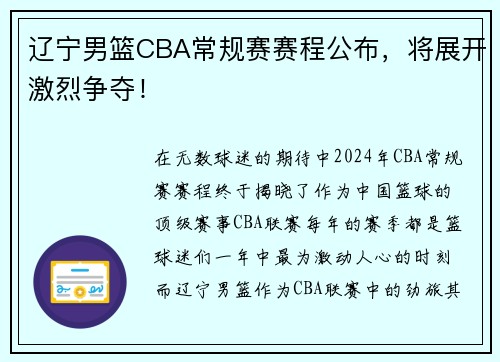 辽宁男篮CBA常规赛赛程公布，将展开激烈争夺！

在无数球迷的期待中2024年CBA常规赛赛程终于揭晓了作为中国篮球的顶级赛事CBA联赛每年的赛季都是篮球迷们一年中最为激动人心的时刻而辽宁男篮作为CBA联赛中的劲旅其